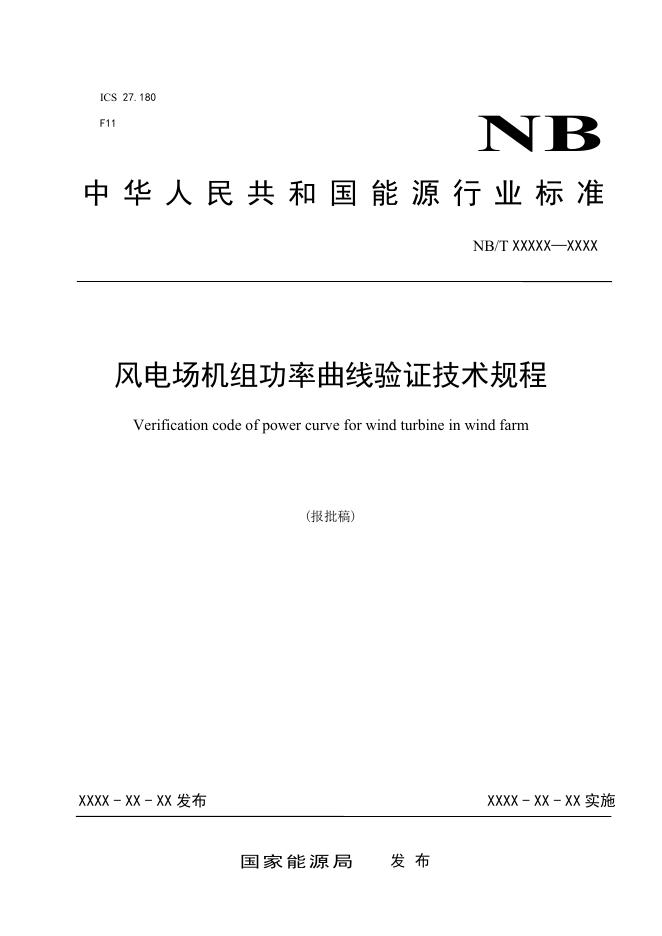 ICS 27.180

F11

NB

中华人民共和国能源行业标准

NB/T XXXXX—XXXX

风电场机组功率曲线验证技术规程

Verification code of power curve for wind turbine in wind farm

(报批稿)

XXXX - XX - XX 发布

XXXX - XX - XX 实施

国家能源局　发布